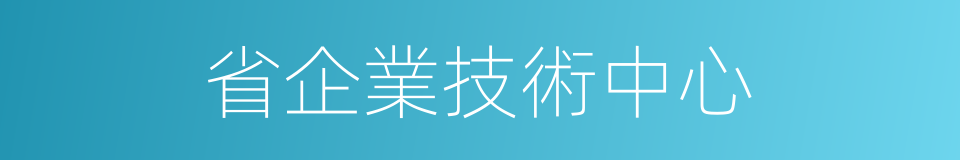 省企業技術中心